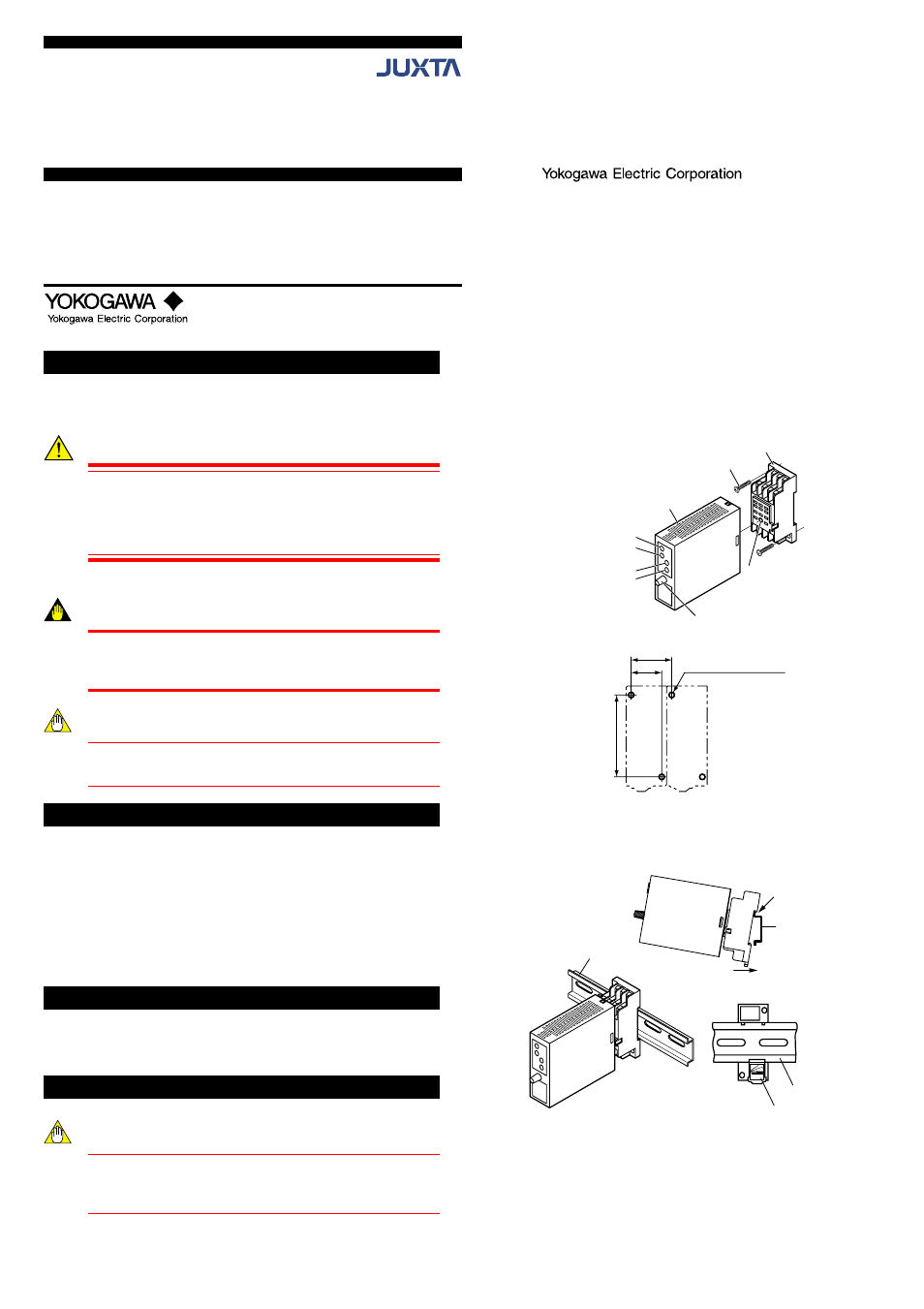 JUXTA

Yokogawa Electric Corporation

YOKOGAWA
Yokogawa Electric Corporation